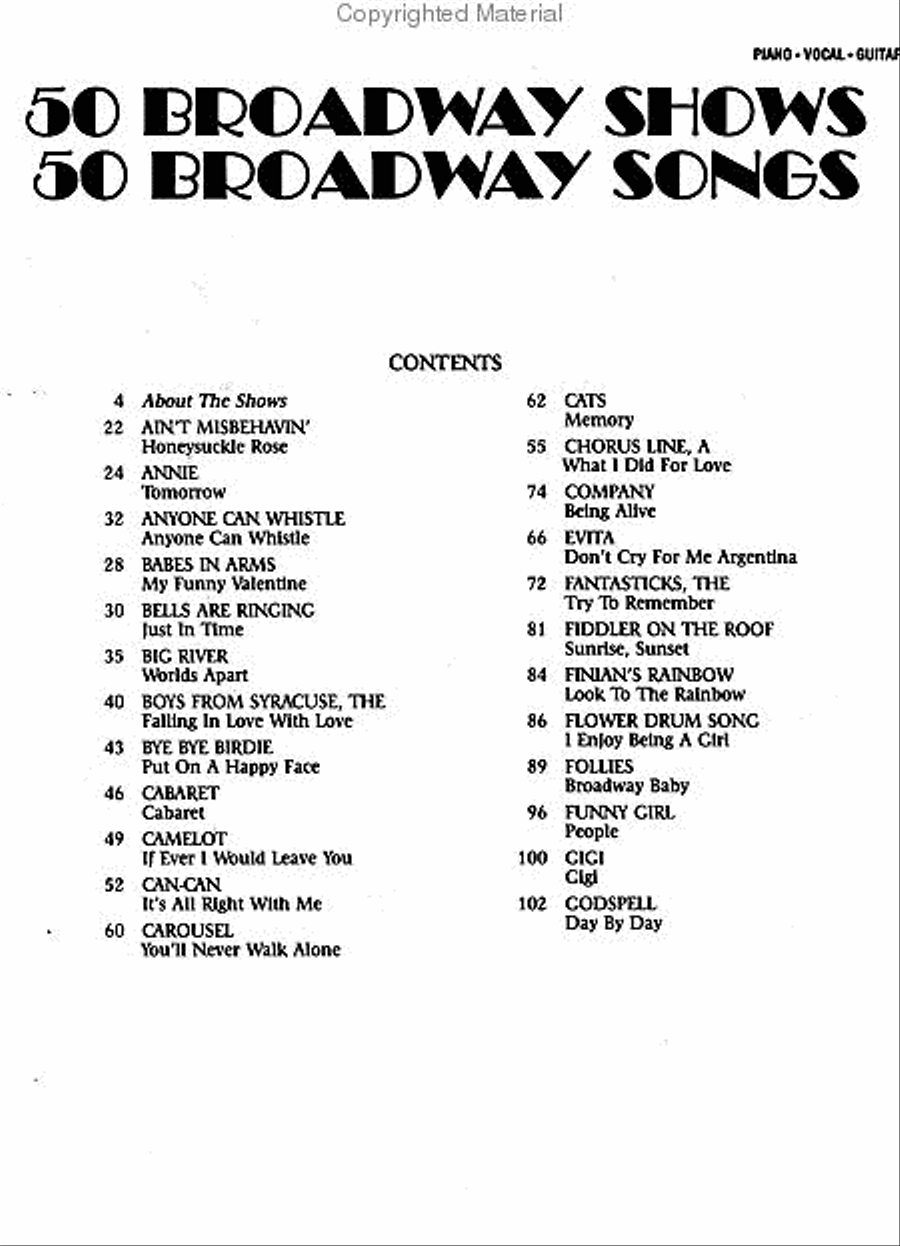 Copyrighted Material

PIANO • VOCAL • GUITAR

50 BROADWAY SHOWS
50 BROADWAY SONGS

CONTENTS

4 About The Shows
22 AIN'T MISBEHAVIN'
Honeysuckle Rose
24 ANNIE
Tomorrow
32 ANYONE CAN WHISTLE
Anyone Can Whistle
28 BABES IN ARMS
My Funny Valentine
30 BELLS ARE RINGING
Just In Time
35 BIG RIVER
Worlds Apart
40 BOYS FROM SYRACUSE, THE
Falling In Love With Love
43 BYE BYE BIRDIE
Put On A Happy Face
46 CABARET
Cabaret
49 CAMELOT
If Ever I Would Leave You
52 CAN-CAN
It's All Right With Me
60 CAROUSEL
You'll Never Walk Alone

62 CATS
Memory
55 CHORUS LINE, A
What I Did For Love
74 COMPANY
Being Alive
66 EVITA
Don't Cry For Me Argentina
72 FANTASTICKS, THE
Try To Remember
81 FIDDLER ON THE ROOF
Sunrise, Sunset
84 FINIAN'S RAINBOW
Look To The Rainbow
86 FLOWER DRUM SONG
I Enjoy Being A Girl
89 FOLLIES
Broadway Baby
96 FUNNY GIRL
People
100 GIGI
Gigi
102 GODSPELL
Day By Day